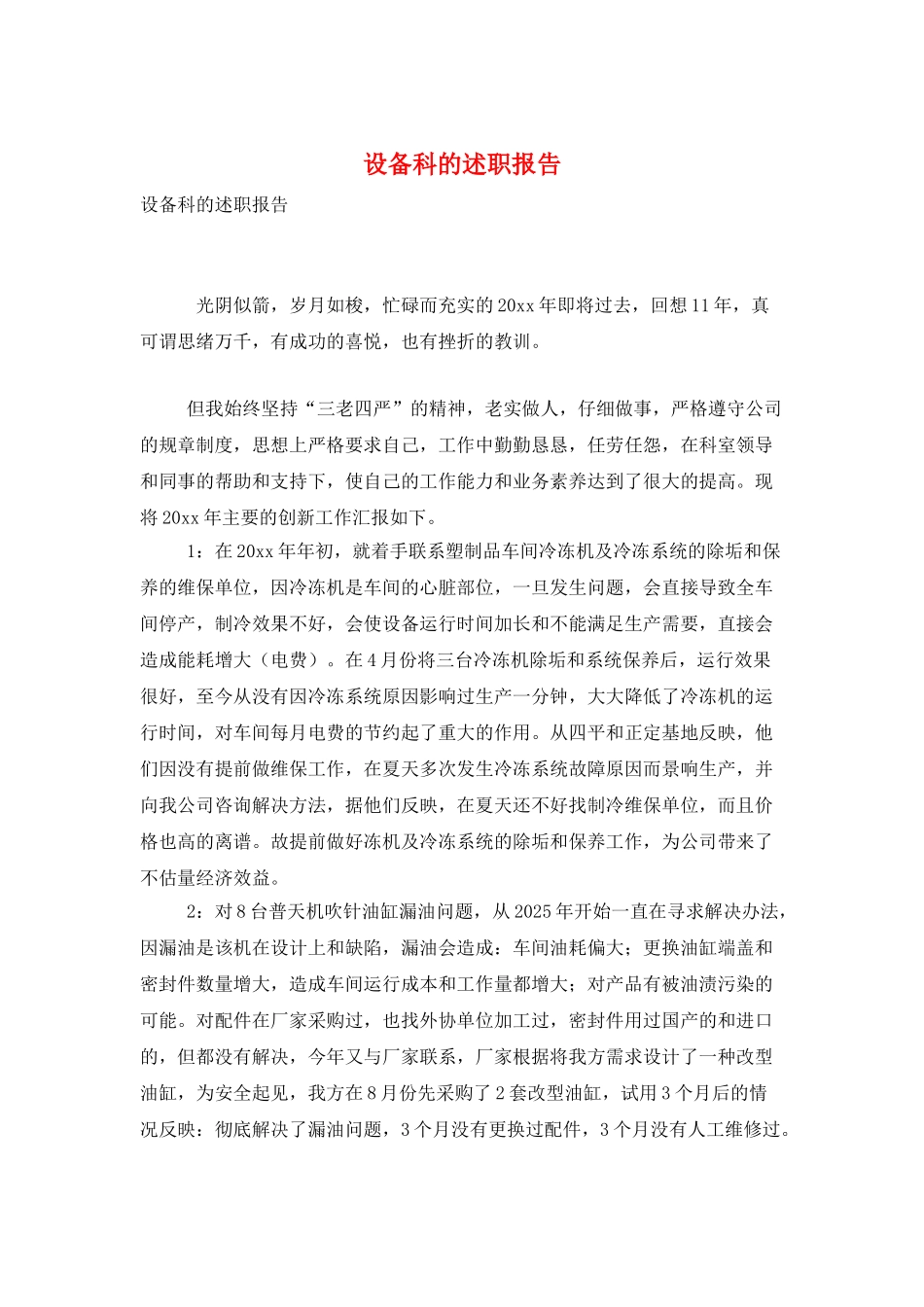 设备科的述职报告

设备科的述职报告

光阴似箭，岁月如梭，忙碌而充实的20xx年即将过去，回想11年，真可谓思绪万千，有成功的喜悦，也有挫折的教训。

但我始终坚持“三老四严”的精神，老实做人，仔细做事，严格遵守公司的规章制度，思想上严格要求自己，工作中勤勤恳恳，任劳任怨，在科室领导和同事的帮助和支持下，使自己的工作能力和业务素养达到了很大的提高。现将20xx年主要的创新工作汇报如下。

1：在20xx年年初，就着手联系塑制品车间冷冻机及冷冻系统的除垢和保养的维保单位，因冷冻机是车间的心脏部位，一旦发生问题，会直接导致全车间停产，制冷效果不好，会使设备运行时间加长和不能满足生产需要，直接会造成能耗增大（电费）。在4月份将三台冷冻机除垢和系统保养后，运行效果很好，至今从没有因冷冻系统原因影响过生产一分钟，大大降低了冷冻机的运行时间，对车间每月电费的节约起了重大的作用。从四平和正定基地反映，他们因没有提前做维保工作，在夏天多次发生冷冻系统故障原因而景响生产，并向我公司咨询解决方法，据他们反映，在夏天还不好找制冷维保单位，而且价格也高的离谱。故提前做好冻机及冷冻系统的除垢和保养工作，为公司带来了不估量经济效益。

2：对8台普天机吹针油缸漏油问题，从2025年开始一直在寻求解决办法，因漏油是该机在设计上和缺陷，漏油会造成：车间油耗偏大；更换油缸端盖和密封件数量增大，造成车间运行成本和工作量都增大；对产品有被油渍污染的可能。对配件在厂家采购过，也找外协单位加工过，密封件用过国产的和进口的，但都没有解决，今年又与厂家联系，厂家根据将我方需求设计了一种改型油缸，为安全起见，我方在8月份先采购了2套改型油缸，试用3个月后的情况反映：彻底解决了漏油问题，3个月没有更换过配件，3个月没有人工维修过。